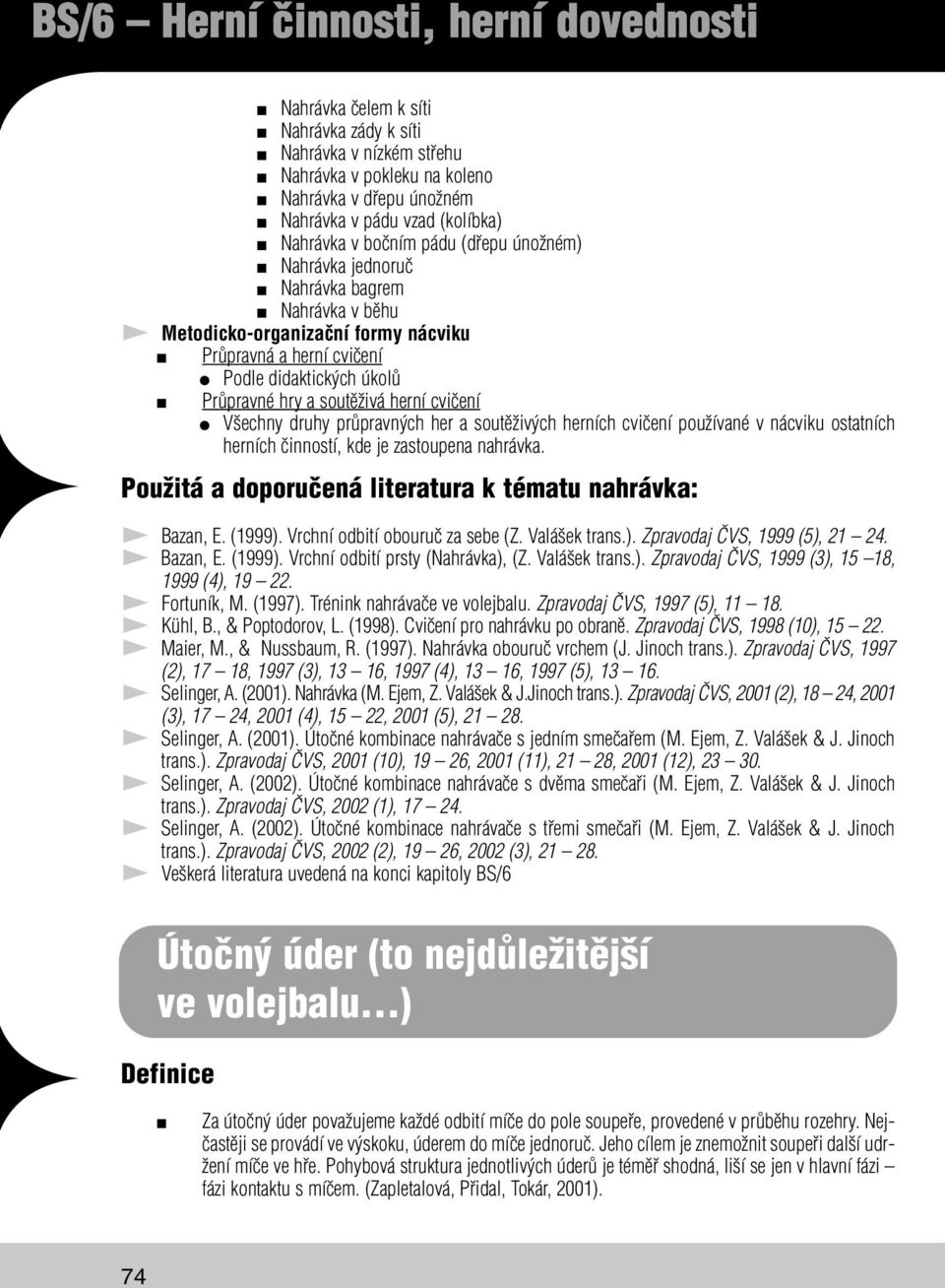 BS/6 – Herní činnosti, herní dovednosti

Nahrávka čelem k síti
Nahrávka zády k síti
Nahrávka v nízkém střehu
Nahrávka v pokleku na koleno
Nahrávka v dřepu únožném
Nahrávka v pádu vzad (kolíbka)
Nahrávka v bočním pádu (dřepu únožném)
Nahrávka jednoruč
Nahrávka bagrem
Nahrávka v běhu

Metodicko-organizační formy nácviku
Průpravná a herní cvičení
Podle didaktických úkolů
Průpravné hry a soutěživá herní cvičení
Všechny druhy průpravných her a soutěživých herních cvičení používané v nácviku ostatních herních činností, kde je zastoupena nahrávka.

Použitá a doporučená literatura k tématu nahrávka:

Bazan, E. (1999). Vrchní odbití obouruč za sebe (Z. Valášek trans.). Zpravodaj ČVS, 1999 (5), 21 – 24.
Bazan, E. (1999). Vrchní odbití prsty (Nahrávka), (Z. Valášek trans.). Zpravodaj ČVS, 1999 (3), 15 –18, 1999 (4), 19 – 22.
Fortuník, M. (1997). Trénink nahrávače ve volejbalu. Zpravodaj ČVS, 1997 (5), 11 – 18.
Kühl, B., & Poptodorov, L. (1998). Cvičení pro nahrávku po obraně. Zpravodaj ČVS, 1998 (10), 15 – 22.
Maier, M., & Nussbaum, R. (1997). Nahrávka obouruč vrchem (J. Jinoch trans.). Zpravodaj ČVS, 1997 (2), 17 – 18, 1997 (3), 13 – 16, 1997 (4), 13 – 16, 1997 (5), 13 – 16.
Selinger, A. (2001). Nahrávka (M. Ejem, Z. Valášek & J.Jinoch trans.). Zpravodaj ČVS, 2001 (2), 18 – 24, 2001 (3), 17 – 24, 2001 (4), 15 – 22, 2001 (5), 21 – 28.
Selinger, A. (2001). Útočné kombinace nahrávače s jedním smečařem (M. Ejem, Z. Valášek & J. Jinoch trans.). Zpravodaj ČVS, 2001 (10), 19 – 26, 2001 (11), 21 – 28, 2001 (12), 23 – 30.
Selinger, A. (2002). Útočné kombinace nahrávače s dvěma smečaři (M. Ejem, Z. Valášek & J. Jinoch trans.). Zpravodaj ČVS, 2002 (1), 17 – 24.
Selinger, A. (2002). Útočné kombinace nahrávače s třemi smečaři (M. Ejem, Z. Valášek & J. Jinoch trans.). Zpravodaj ČVS, 2002 (2), 19 – 26, 2002 (3), 21 – 28.
Veškerá literatura uvedená na konci kapitoly BS/6

Útočný úder (to nejdůležitější ve volejbalu…)

Definice

Za útočný úder považujeme každé odbití míče do pole soupeře, provedené v průběhu rozehry. Nejčastěji se provádí ve výskoku, úderem do míče jednoruč. Jeho cílem je znemožnit soupeři další udržení míče ve hře. Pohybová struktura jednotlivých úderů je téměř shodná, liší se jen v hlavní fázi – fázi kontaktu s míčem. (Zapletalová, Přidal, Tokár, 2001).

74